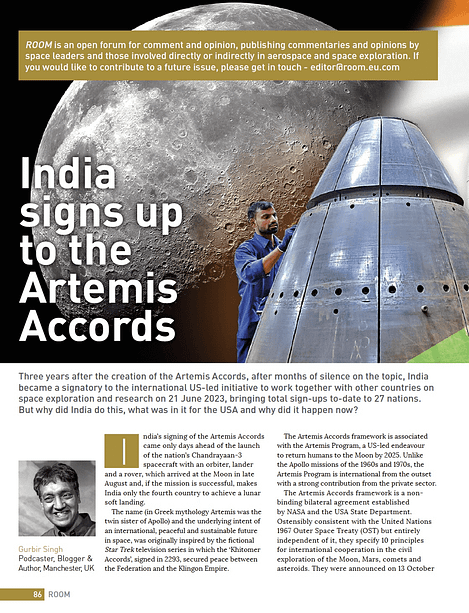 ROOM is an open forum for comment and opinion, publishing commentaries and opinions by space leaders and those involved directly or indirectly in aerospace and space exploration. If you would like to contribute to a future issue, please get in touch - editor@room.eu.com

India signs up to the Artemis Accords

Three years after the creation of the Artemis Accords, after months of silence on the topic, India became a signatory to the international US-led initiative to work together with other countries on space exploration and research on 21 June 2023, bringing total sign-ups to-date to 27 nations. But why did India do this, what was in it for the USA and why did it happen now?

Gurbir Singh
Podcaster, Blogger & Author, Manchester, UK

India's signing of the Artemis Accords came only days ahead of the launch of the nation's Chandrayaan-3 spacecraft with an orbiter, lander and a rover, which arrived at the Moon in late August and, if the mission is successful, makes India only the fourth country to achieve a lunar soft landing.

The name (in Greek mythology Artemis was the twin sister of Apollo) and the underlying intent of an international, peaceful and sustainable future in space, was originally inspired by the fictional Star Trek television series in which the 'Khitomer Accords', signed in 2293, secured peace between the Federation and the Klingon Empire.

The Artemis Accords framework is associated with the Artemis Program, a US-led endeavour to return humans to the Moon by 2025. Unlike the Apollo missions of the 1960s and 1970s, the Artemis Program is international from the outset with a strong contribution from the private sector.

The Artemis Accords framework is a non-binding bilateral agreement established by NASA and the USA State Department. Ostensibly consistent with the United Nations 1967 Outer Space Treaty (OST) but entirely independent of it, they specify 10 principles for international cooperation in the civil exploration of the Moon, Mars, comets and asteroids. They were announced on 13 October

86 ROOM